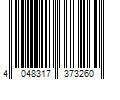 4 048317 373260